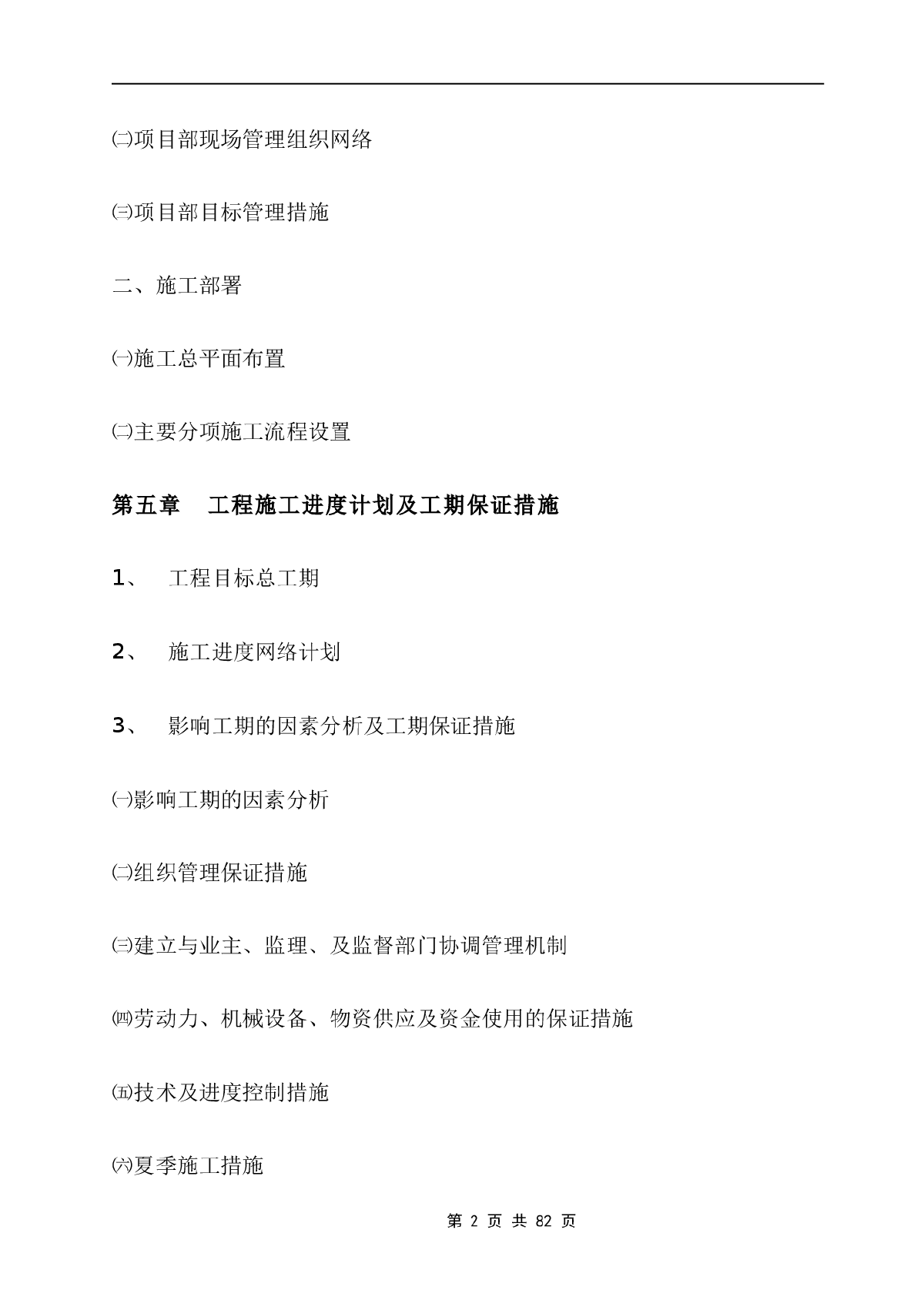 ㈡项目部现场管理组织网络

㈢项目部目标管理措施

二、施工部署

㈠施工总平面布置

㈡主要分项施工流程设置

第五章　工程施工进度计划及工期保证措施

1、　工程目标总工期

2、　施工进度网络计划

3、　影响工期的因素分析及工期保证措施

㈠影响工期的因素分析

㈡组织管理保证措施

㈢建立与业主、监理、及监督部门协调管理机制

㈣劳动力、机械设备、物资供应及资金使用的保证措施

㈤技术及进度控制措施

㈥夏季施工措施

第 2 页 共 82 页